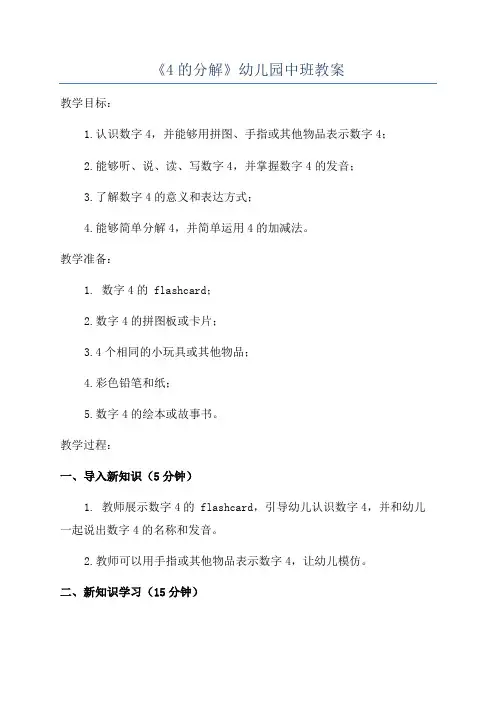 《4 的分解》幼儿园中班教案

教学目标：

1. 认识数字 4，并能够用拼图、手指或其他物品表示数字 4；

2. 能够听、说、读、写数字 4，并掌握数字 4 的发音；

3. 了解数字 4 的意义和表达方式；

4. 能够简单分解 4，并简单运用 4 的加减法。

教学准备：

1. 数字 4 的 flashcard；

2. 数字 4 的拼图板或卡片；

3. 4 个相同的小玩具或其他物品；

4. 彩色铅笔和纸；

5. 数字 4 的绘本或故事书。

教学过程：

一、导入新知识（5 分钟）

1. 教师展示数字 4 的 flashcard，引导幼儿认识数字 4，并和幼儿一起说出数字 4 的名称和发音。

2. 教师可以用手指或其他物品表示数字 4，让幼儿模仿。

二、新知识学习（15 分钟）